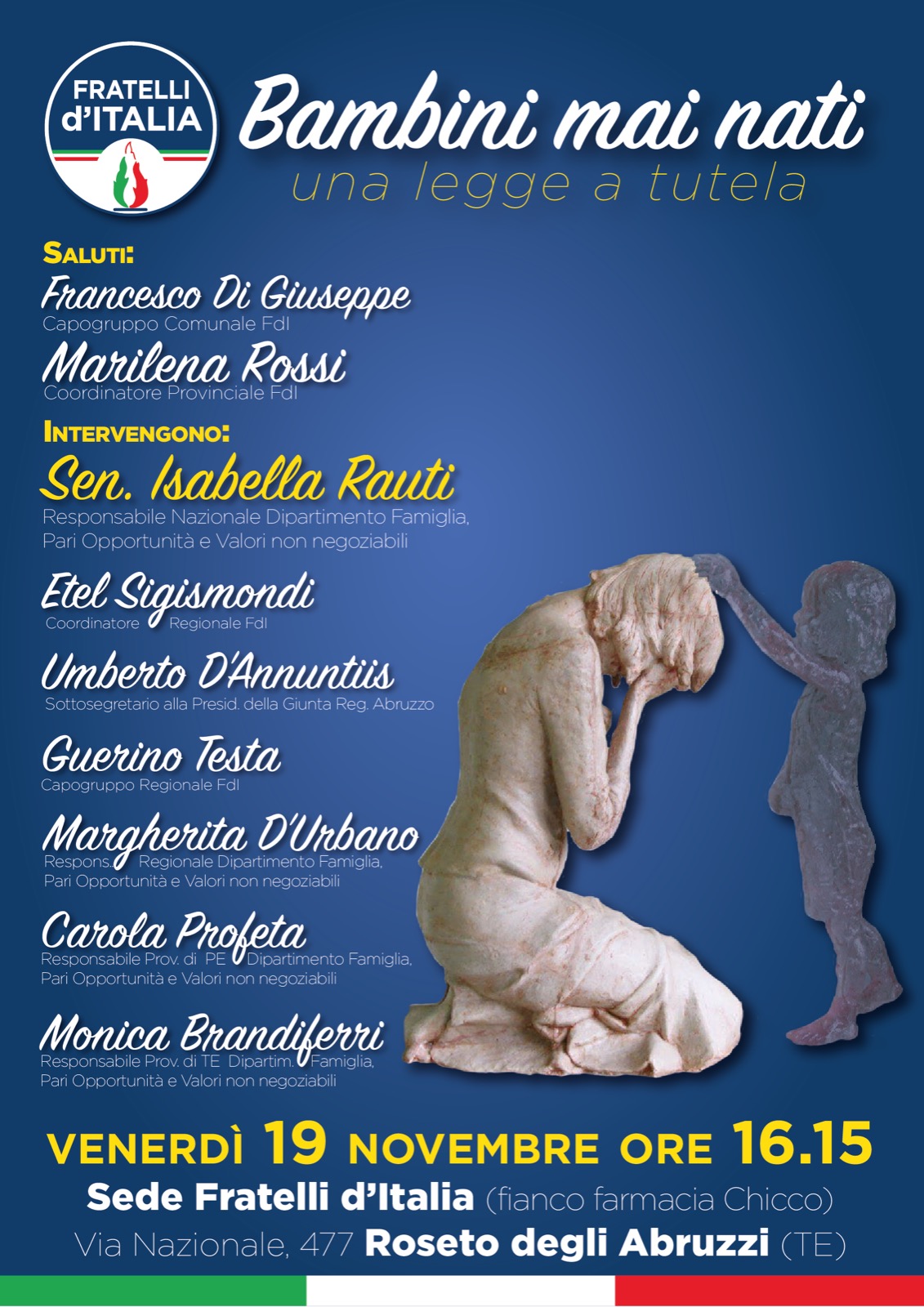 FRATELLI d'ITALIA

Bambini mai nati
una legge a tutela

SALUTI:
Francesco Di Giuseppe
Capogruppo Comunale FdI
Marilena Rossi
Coordinatore Provinciale FdI

INTERVENGONO:
Sen. Isabella Rauti
Responsabile Nazionale Dipartimento Famiglia, Pari Opportunità e Valori non negoziabili

Etel Sigismondi
Coordinatore Regionale FdI

Umberto D'Annuntiis
Sottosegretario alla Presid. della Giunta Reg. Abruzzo

Guerino Testa
Capogruppo Regionale FdI

Margherita D'Urbano
Respons. Regionale Dipartimento Famiglia, Pari Opportunità e Valori non negoziabili

Carola Profeta
Responsabile Prov. di PE Dipartimento Famiglia, Pari Opportunità e Valori non negoziabili

Monica Brandiferri
Responsabile Prov. di TE Dipartim. Famiglia, Pari Opportunità e Valori non negoziabili

VENERDÌ 19 NOVEMBRE ORE 16.15
Sede Fratelli d'Italia (fianco farmacia Chicco)
Via Nazionale, 477 Roseto degli Abruzzi (TE)